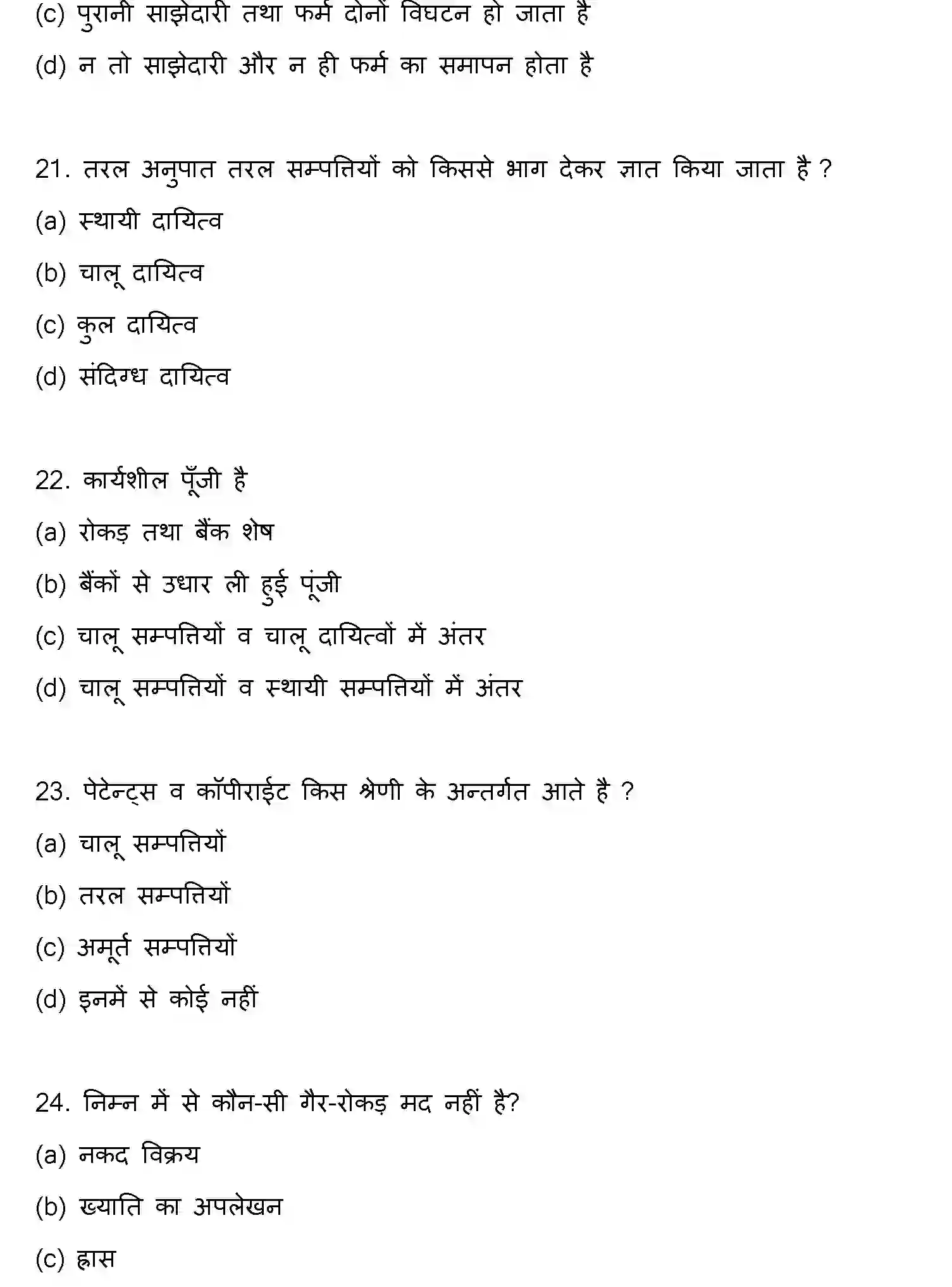 (c) पुरानी साझेदारी तथा फर्म दोनों विघटन हो जाता है

(d) न तो साझेदारी और न ही फर्म का समापन होता है

21. तरल अनुपात तरल सम्पत्तियों को किससे भाग देकर ज्ञात किया जाता है ?

(a) स्थायी दायित्व

(b) चालू दायित्व

(c) कुल दायित्व

(d) संदिग्ध दायित्व

22. कार्यशील पूँजी है

(a) रोकड़ तथा बैंक शेष

(b) बैंकों से उधार ली हुई पूंजी

(c) चालू सम्पत्तियों व चालू दायित्वों में अंतर

(d) चालू सम्पत्तियों व स्थायी सम्पत्तियों में अंतर

23. पेटेन्ट्स व कॉपीराईट किस श्रेणी के अन्तर्गत आते है ?

(a) चालू सम्पत्तियों

(b) तरल सम्पत्तियों

(c) अमूर्त सम्पत्तियों

(d) इनमें से कोई नहीं

24. निम्न में से कौन-सी गैर-रोकड़ मद नहीं है?

(a) नकद विक्रय

(b) ख्याति का अपलेखन

(c) ह्रास